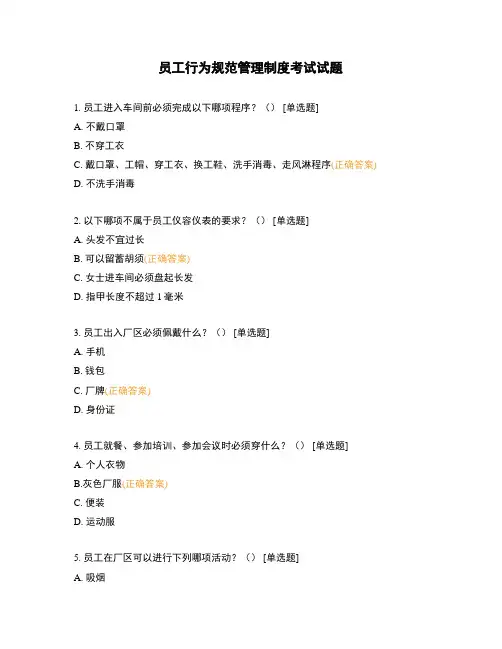 员工行为规范管理制度考试试题

1. 员工进入车间前必须完成以下哪项程序？（） [单选题]

A. 不戴口罩

B. 不穿工衣

C. 戴口罩、工帽、穿工衣、换工鞋、洗手消毒、走风淋程序(正确答案)

D. 不洗手消毒

2. 以下哪项不属于员工仪容仪表的要求？（） [单选题]

A. 头发不宜过长

B. 可以留蓄胡须(正确答案)

C. 女士进车间必须盘起长发

D. 指甲长度不超过 1 毫米

3. 员工出入厂区必须佩戴什么？（） [单选题]

A. 手机

B. 钱包

C. 厂牌(正确答案)

D. 身份证

4. 员工就餐、参加培训、参加会议时必须穿什么？（） [单选题]

A. 个人衣物

B.灰色厂服(正确答案)

C. 便装

D. 运动服

5. 员工在厂区可以进行下列哪项活动？（） [单选题]

A. 吸烟